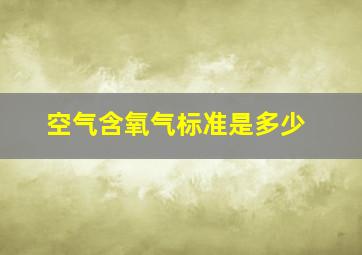 空气含氧气标准是多少